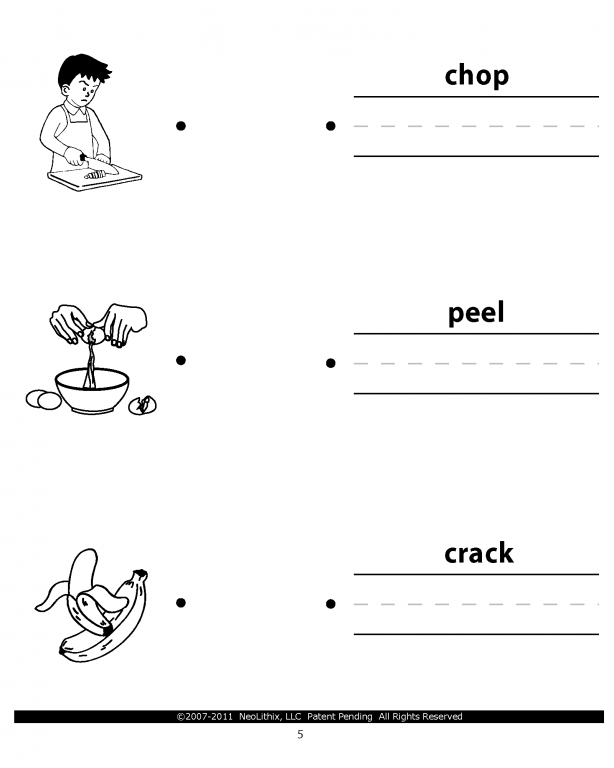 chop

peel

crack

©2007-2011 NeoLithix, LLC Patent Pending All Rights Reserved

5